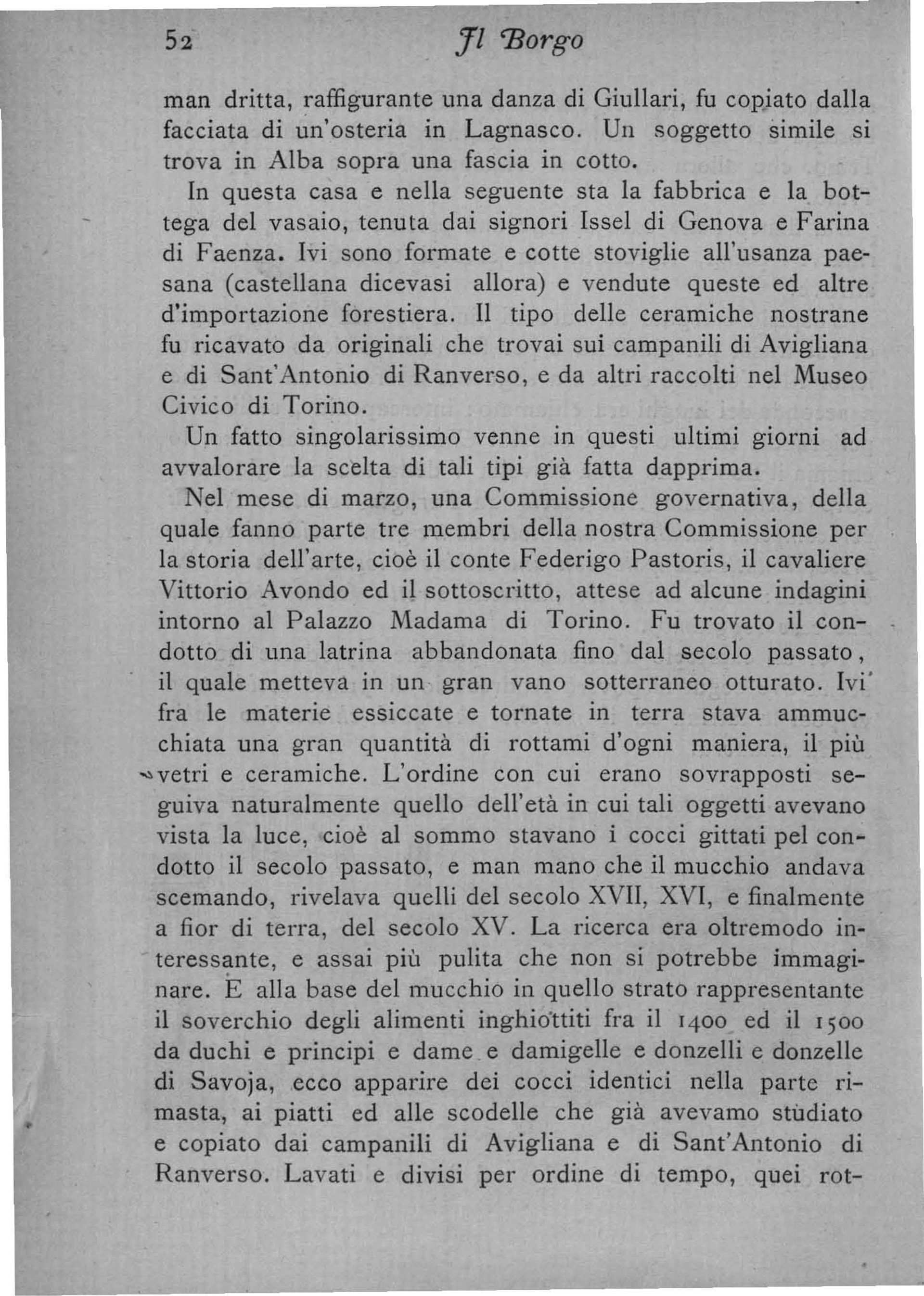 52 Il Borgo

man dritta, raffigurante una danza di Giullari, fu copiato dalla facciata di un'osteria in Lagnasco. Un soggetto simile si trova in Alba sopra una fascia in cotto.

In questa casa e nella seguente sta la fabbrica e la bottega del vasaio, tenuta dai signori Issel di Genova e Farina di Faenza. Ivi sono formate e cotte stoviglie all'usanza paesana (castellana dicevasi allora) e vendute queste ed altre d'importazione forestiera. Il tipo delle ceramiche nostrane fu ricavato da originali che trovai sui campanili di Avigliana e di Sant'Antonio di Ranverso, e da altri raccolti nel Museo Civico di Torino.

Un fatto singolarissimo venne in questi ultimi giorni ad avvalorare la scelta di tali tipi già fatta dapprima.

Nel mese di marzo, una Commissione governativa, della quale fanno parte tre membri della nostra Commissione per la storia dell'arte, cioè il conte Federigo Pastoris, il cavaliere Vittorio Avondo ed il sottoscritto, attese ad alcune indagini intorno al Palazzo Madama di Torino. Fu trovato il condotto di una latrina abbandonata fino dal secolo passato, il quale metteva in un gran vano sotterraneo otturato. Ivi fra le materie essiccate e tornate in terra stava ammucchiata una gran quantità di rottami d'ogni maniera, il più vetri e ceramiche. L'ordine con cui erano sovrapposti seguiva naturalmente quello dell'età in cui tali oggetti avevano vista la luce, cioè al sommo stavano i cocci gittati pel condotto il secolo passato, e man mano che il mucchio andava scemando, rivelava quelli del secolo XVII, XVI, e finalmente a fior di terra, del secolo XV. La ricerca era oltremodo interessante, e assai più pulita che non si potrebbe immaginare. E alla base del mucchio in quello strato rappresentante il soverchio degli alimenti inghiottiti fra il 1400 ed il 1500 da duchi e principi e dame e damigelle e donzelli e donzelle di Savoja, ecco apparire dei cocci identici nella parte rimasta, ai piatti ed alle scodelle che già avevamo studiato e copiato dai campanili di Avigliana e di Sant'Antonio di Ranverso. Lavati e divisi per ordine di tempo, quei rot-